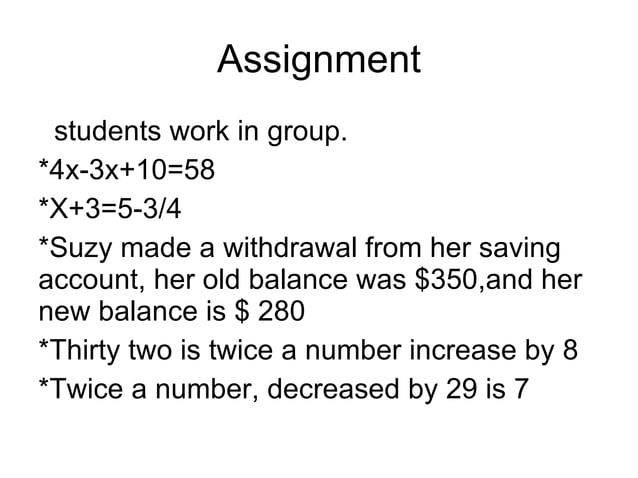 Assignment

students work in group.

*$4x-3x+10=58$

*$X+3=5-3/4$

*Suzy made a withdrawal from her saving account, her old balance was \$350,and her new balance is \$ 280

*Thirty two is twice a number increase by 8

*Twice a number, decreased by 29 is 7